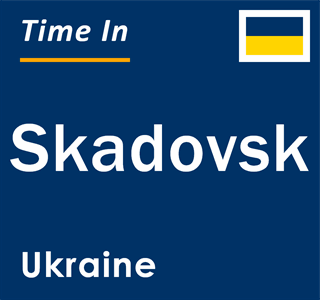 Time In

Skadovsk

Ukraine